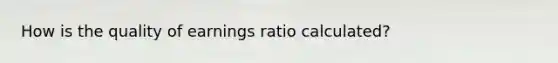 How is the quality of earnings ratio calculated?